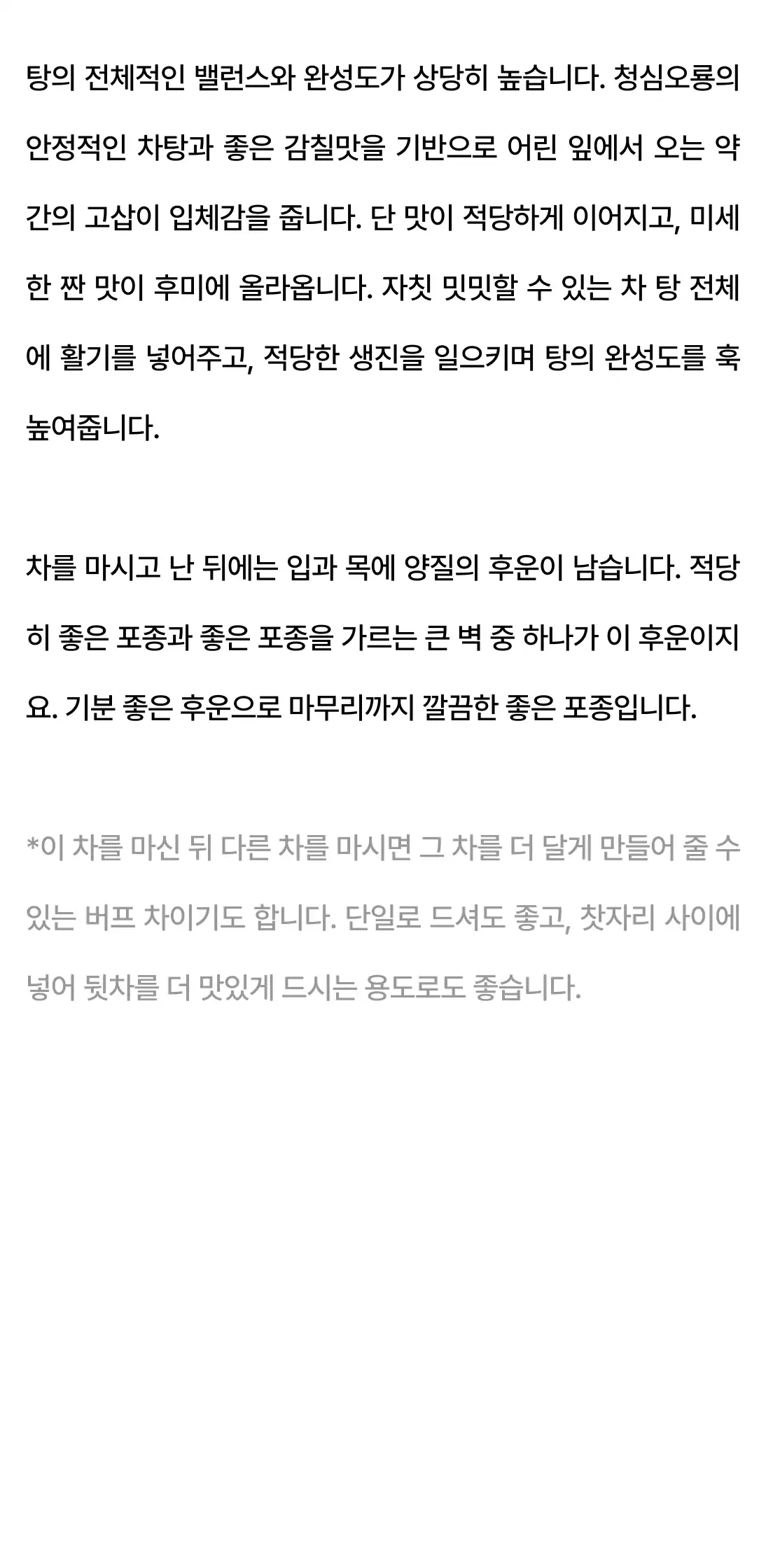 탕의 전체적인 밸런스와 완성도가 상당히 높습니다. 청심오룡의 안정적인 차탕과 좋은 감칠맛을 기반으로 어린 잎에서 오는 약간의 고삽이 입체감을 줍니다. 단 맛이 적당하게 이어지고, 미세한 짠 맛이 후미에 올라옵니다. 자칫 밋밋할 수 있는 차 탕 전체에 활기를 넣어주고, 적당한 생진을 일으키며 탕의 완성도를 훅 높여줍니다.

차를 마시고 난 뒤에는 입과 목에 양질의 후운이 남습니다. 적당히 좋은 포종과 좋은 포종을 가르는 큰 벽 중 하나가 이 후운이지요. 기분 좋은 후운으로 마무리까지 깔끔한 좋은 포종입니다.

*이 차를 마신 뒤 다른 차를 마시면 그 차를 더 달게 만들어 줄 수 있는 버프 차이기도 합니다. 단일로 드셔도 좋고, 찻자리 사이에 넣어 뒷차를 더 맛있게 드시는 용도로도 좋습니다.